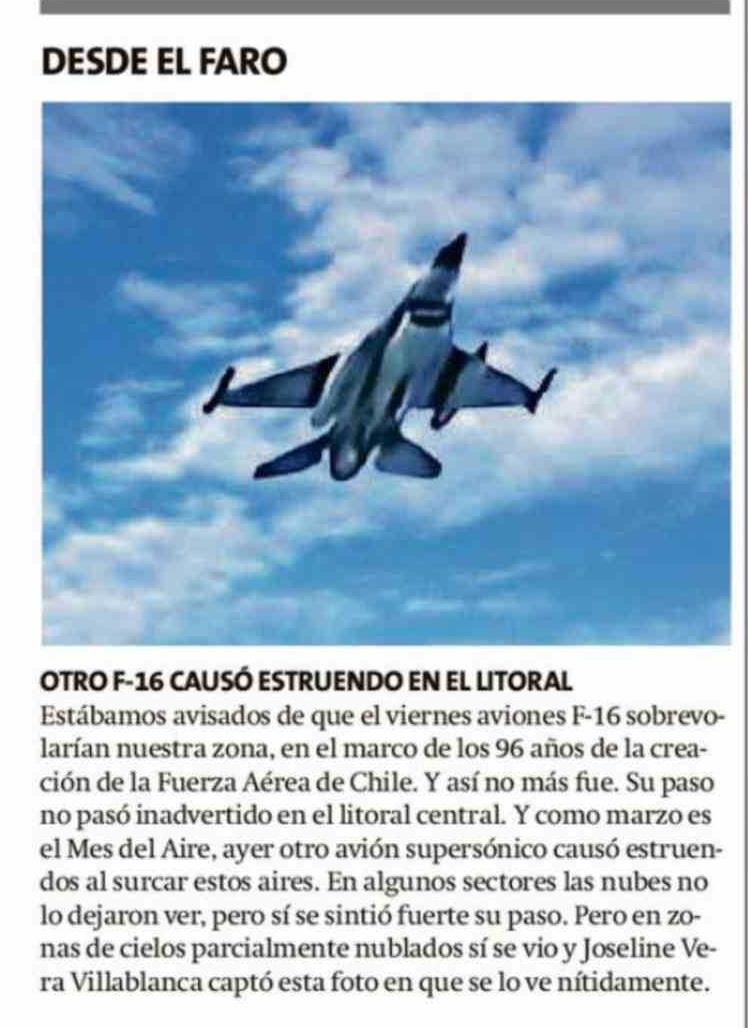 DESDE EL FARO

OTRO F-16 CAUSÓ ESTRUENDO EN EL LITORAL

Estábamos avisados de que el viernes aviones F-16 sobrevolarían nuestra zona, en el marco de los 96 años de la creación de la Fuerza Aérea de Chile. Y así no más fue. Su paso no pasó inadvertido en el litoral central. Y como marzo es el Mes del Aire, ayer otro avión supersónico causó estruendos al surcar estos aires. En algunos sectores las nubes no lo dejaron ver, pero sí se sintió fuerte su paso. Pero en zonas de cielos parcialmente nublados sí se vio y Joseline Vera Villablanca captó esta foto en que se lo ve nítidamente.